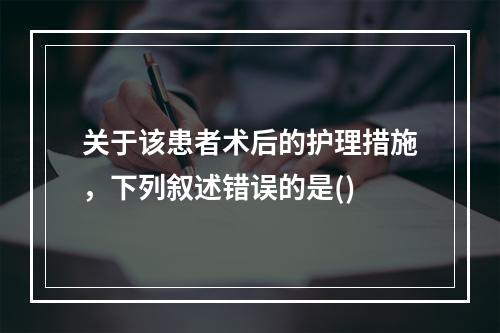 关于该患者术后的护理措施，下列叙述错误的是()